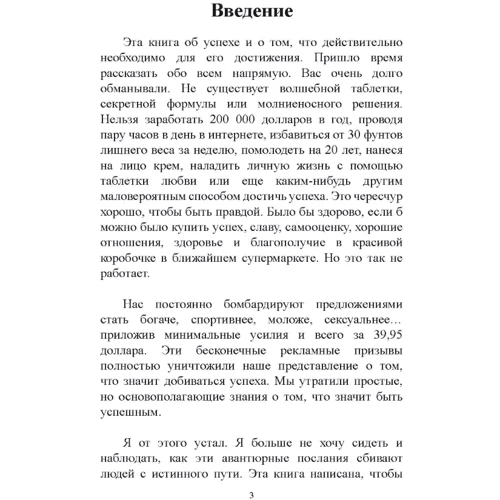 Введение

Эта книга об успехе и о том, что действительно необходимо для его достижения. Пришло время рассказать обо всем напрямую. Вас очень долго обманывали. Не существует волшебной таблетки, секретной формулы или молниеносного решения. Нельзя заработать 200 000 долларов в год, проводя пару часов в день в интернете, избавиться от 30 фунтов лишнего веса за неделю, помолодеть на 20 лет, нанеся на лицо крем, наладить личную жизнь с помощью таблетки любви или еще каким-нибудь другим маловероятным способом достичь успеха. Это чересчур хорошо, чтобы быть правдой. Было бы здорово, если б можно было купить успех, славу, самооценку, хорошие отношения, здоровье и благополучие в красивой коробочке в ближайшем супермаркете. Но это так не работает.

Нас постоянно бомбардируют предложениями стать богаче, спортивнее, моложе, сексуальнее… приложив минимальные усилия и всего за 39,95 доллара. Эти бесконечные рекламные призывы полностью уничтожили наше представление о том, что значит добиваться успеха. Мы утратили простые, но основополагающие знания о том, что значит быть успешным.

Я от этого устал. Я больше не хочу сидеть и наблюдать, как эти авантюрные послания сбивают людей с истинного пути. Эта книга написана, чтобы

3